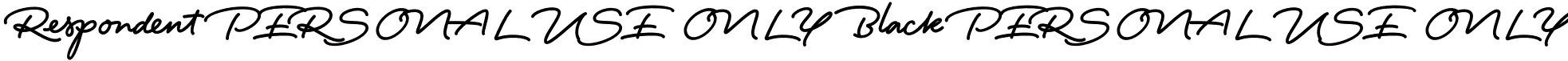 Respondent PERSONAL USE ONLY Black PERSONAL USE ONLY